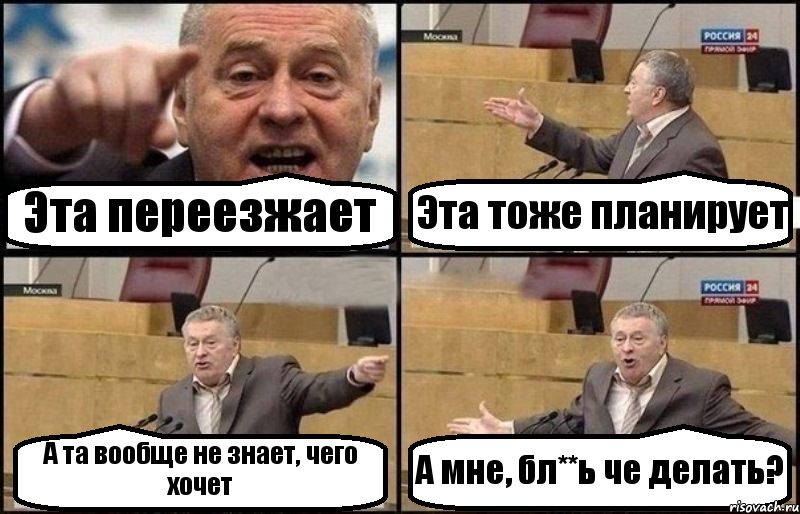 Эта переезжает

Москва

РОССИЯ 24
ПРЯМОЙ ЭФИР

Эта тоже планирует

Москва

А та вообще не знает, чего хочет

РОССИЯ 24
ПРЯМОЙ ЭФИР

А мне, бл**ь че делать?

risovach.ru